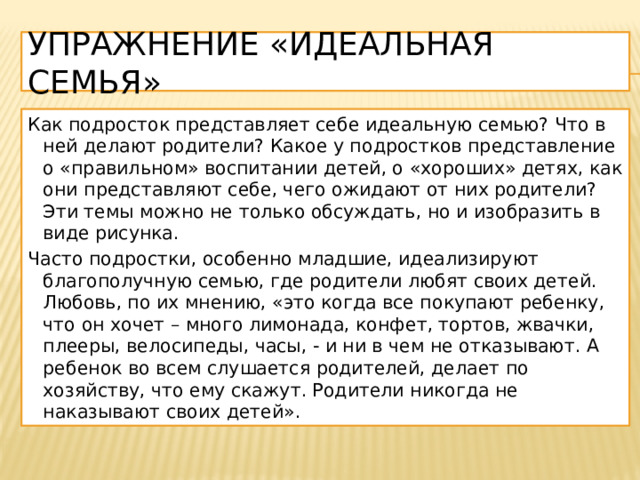 УПРАЖНЕНИЕ «ИДЕАЛЬНАЯ СЕМЬЯ»

Как подросток представляет себе идеальную семью? Что в ней делают родители? Какое у подростков представление о «правильном» воспитании детей, о «хороших» детях, как они представляют себе, чего ожидают от них родители? Эти темы можно не только обсуждать, но и изобразить в виде рисунка.

Часто подростки, особенно младшие, идеализируют благополучную семью, где родители любят своих детей. Любовь, по их мнению, «это когда все покупают ребенку, что он хочет – много лимонада, конфет, тортов, жвачки, плееры, велосипеды, часы, - и ни в чем не отказывают. А ребенок во всем слушается родителей, делает по хозяйству, что ему скажут. Родители никогда не наказывают своих детей».